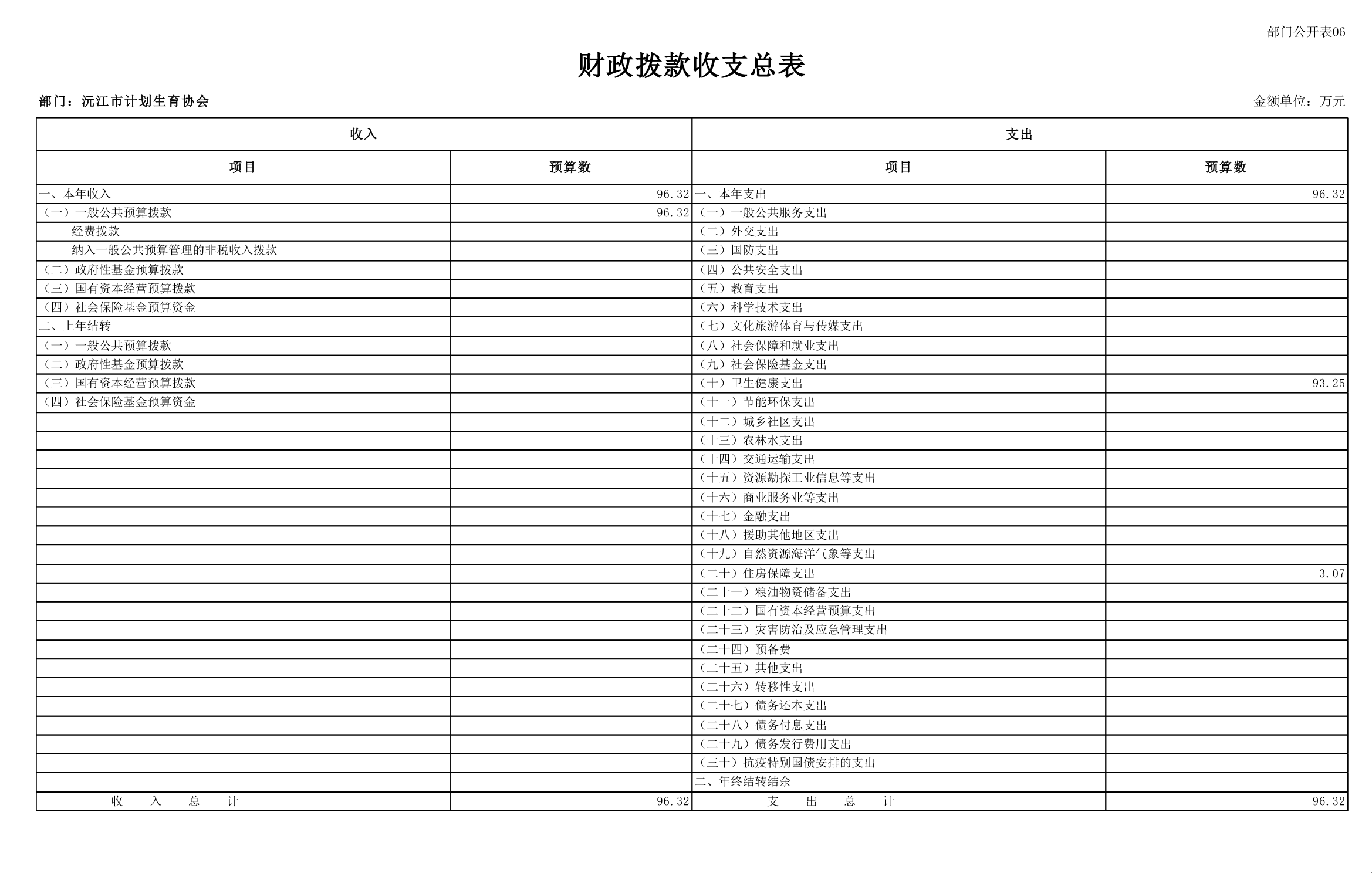 部门公开表06

财政拨款收支总表

部门：沅江市计划生育协会

金额单位：万元

| 收入 |  | 支出 |  |
|---|---|---|---|
| 项目 | 预算数 | 项目 | 预算数 |
| 一、本年收入 | 96.32 | 一、本年支出 | 96.32 |
| （一）一般公共预算拨款 | 96.32 | （一）一般公共服务支出 |  |
| 经费拨款 |  | （二）外交支出 |  |
| 纳入一般公共预算管理的非税收入拨款 |  | （三）国防支出 |  |
| （二）政府性基金预算拨款 |  | （四）公共安全支出 |  |
| （三）国有资本经营预算拨款 |  | （五）教育支出 |  |
| （四）社会保险基金预算资金 |  | （六）科学技术支出 |  |
| 二、上年结转 |  | （七）文化旅游体育与传媒支出 |  |
| （一）一般公共预算拨款 |  | （八）社会保障和就业支出 |  |
| （二）政府性基金预算拨款 |  | （九）社会保险基金支出 |  |
| （三）国有资本经营预算拨款 |  | （十）卫生健康支出 | 93.25 |
| （四）社会保险基金预算资金 |  | （十一）节能环保支出 |  |
|  |  | （十二）城乡社区支出 |  |
|  |  | （十三）农林水支出 |  |
|  |  | （十四）交通运输支出 |  |
|  |  | （十五）资源勘探工业信息等支出 |  |
|  |  | （十六）商业服务业等支出 |  |
|  |  | （十七）金融支出 |  |
|  |  | （十八）援助其他地区支出 |  |
|  |  | （十九）自然资源海洋气象等支出 |  |
|  |  | （二十）住房保障支出 | 3.07 |
|  |  | （二十一）粮油物资储备支出 |  |
|  |  | （二十二）国有资本经营预算支出 |  |
|  |  | （二十三）灾害防治及应急管理支出 |  |
|  |  | （二十四）预备费 |  |
|  |  | （二十五）其他支出 |  |
|  |  | （二十六）转移性支出 |  |
|  |  | （二十七）债务还本支出 |  |
|  |  | （二十八）债务付息支出 |  |
|  |  | （二十九）债务发行费用支出 |  |
|  |  | （三十）抗疫特别国债安排的支出 |  |
|  |  | 二、年终结转结余 |  |
| 收 入 总 计 | 96.32 | 支 出 总 计 | 96.32 |